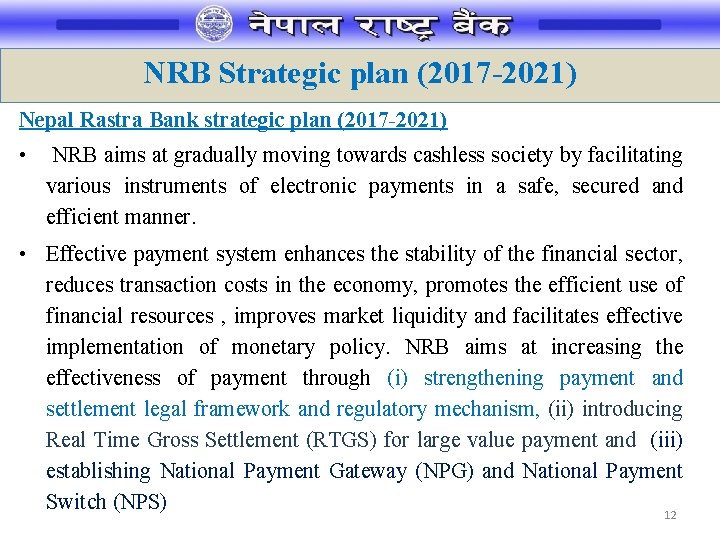 नेपाल राष्ट्र बैंक

NRB Strategic plan (2017-2021)

Nepal Rastra Bank strategic plan (2017-2021)

• NRB aims at gradually moving towards cashless society by facilitating various instruments of electronic payments in a safe, secured and efficient manner.

• Effective payment system enhances the stability of the financial sector, reduces transaction costs in the economy, promotes the efficient use of financial resources , improves market liquidity and facilitates effective implementation of monetary policy. NRB aims at increasing the effectiveness of payment through (i) strengthening payment and settlement legal framework and regulatory mechanism, (ii) introducing Real Time Gross Settlement (RTGS) for large value payment and (iii) establishing National Payment Gateway (NPG) and National Payment Switch (NPS)

12